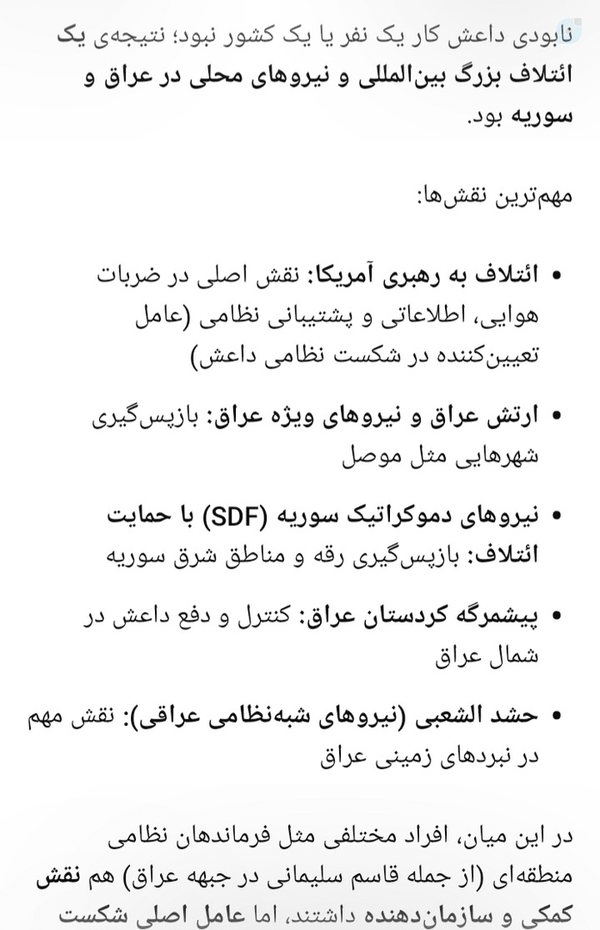 نابودی داعش کار یک نفر یا یک کشور نبود؛ نتیجه‌ی یک ائتلاف بزرگ بین‌المللی و نیروهای محلی در عراق و سوریه بود.

مهم‌ترین نقش‌ها:

• ائتلاف به رهبری آمریکا: نقش اصلی در ضربات هوایی، اطلاعاتی و پشتیبانی نظامی (عامل تعیین‌کننده در شکست نظامی داعش)

• ارتش عراق و نیروهای ویژه عراق: بازپس‌گیری شهرهایی مثل موصل

• نیروهای دموکراتیک سوریه (SDF) با حمایت ائتلاف: بازپس‌گیری رقه و مناطق شرق سوریه

• پیشمرگه کردستان عراق: کنترل و دفع داعش در شمال عراق

• حشد الشعبی (نیروهای شبه‌نظامی عراقی): نقش مهم در نبردهای زمینی عراق

در این میان، افراد مختلفی مثل فرماندهان نظامی منطقه‌ای (از جمله قاسم سلیمانی در جبهه عراق) هم نقش کمکی و سازمان‌دهنده داشتند، اما عامل اصلی شکست